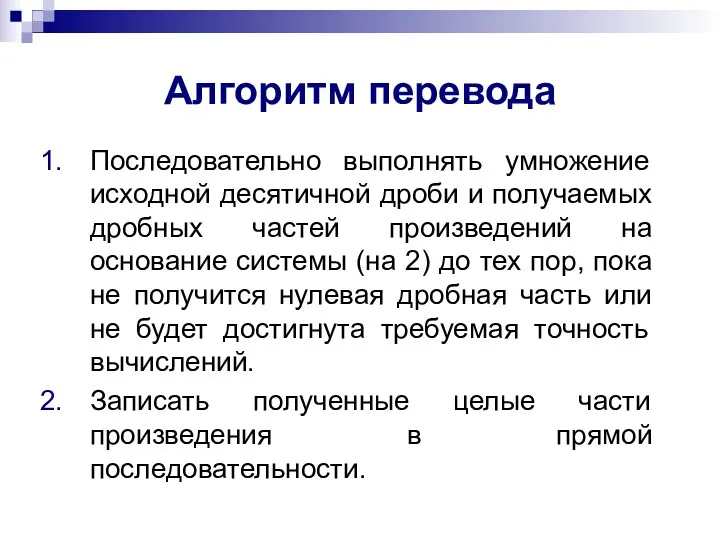 Алгоритм перевода

1. Последовательно выполнять умножение исходной десятичной дроби и получаемых дробных частей произведений на основание системы (на 2) до тех пор, пока не получится нулевая дробная часть или не будет достигнута требуемая точность вычислений.

2. Записать полученные целые части произведения в прямой последовательности.